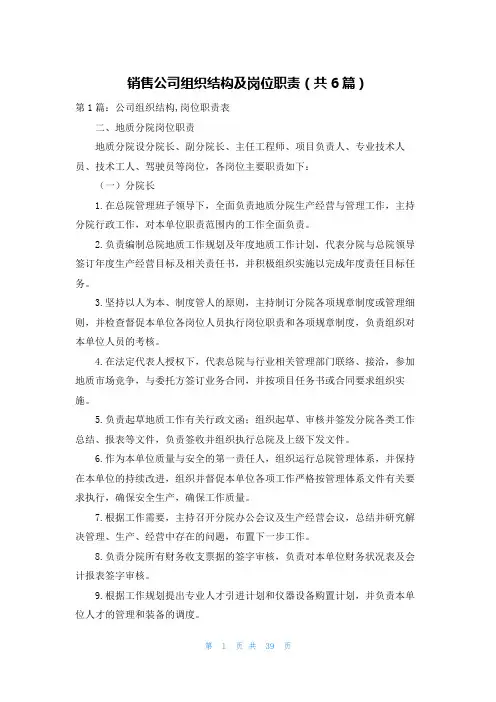 销售公司组织结构及岗位职责（共6篇）

第1篇：公司组织结构,岗位职责表

二、地质分院岗位职责

地质分院设分院长、副分院长、主任工程师、项目负责人、专业技术人员、技术工人、驾驶员等岗位，各岗位主要职责如下：

（一）分院长

1.在总院管理班子领导下，全面负责地质分院生产经营与管理工作，主持分院行政工作，对本单位职责范围内的工作全面负责。

2.负责编制总院地质工作规划及年度地质工作计划，代表分院与总院领导签订年度生产经营目标及相关责任书，并积极组织实施以完成年度责任目标任务。

3.坚持以人为本、制度管人的原则，主持制订分院各项规章制度或管理细则，并检查督促本单位各岗位人员执行岗位职责和各项规章制度，负责组织对本单位人员的考核。

4.在法定代表人授权下，代表总院与行业相关管理部门联络、接洽，参加地质市场竞争，与委托方签订业务合同，并按项目任务书或合同要求组织实施。

5.负责起草地质工作有关行政文函；组织起草、审核并签发分院各类工作总结、报表等文件，负责签收并组织执行总院及上级下发文件。

6.作为本单位质量与安全的第一责任人，组织运行总院管理体系，并保持在本单位的持续改进，组织并督促本单位各项工作严格按管理体系文件有关要求执行，确保安全生产，确保工作质量。

7.根据工作需要，主持召开分院办公会议及生产经营会议，总结并研究解决管理、生产、经营中存在的问题，布置下一步工作。

8.负责分院所有财务收支票据的签字审核，负责对本单位财务状况表及会计报表签字审核。

9.根据工作规划提出专业人才引进计划和仪器设备购置计划，并负责本单位人才的管理和装备的调度。

第 1 页 共 39 页